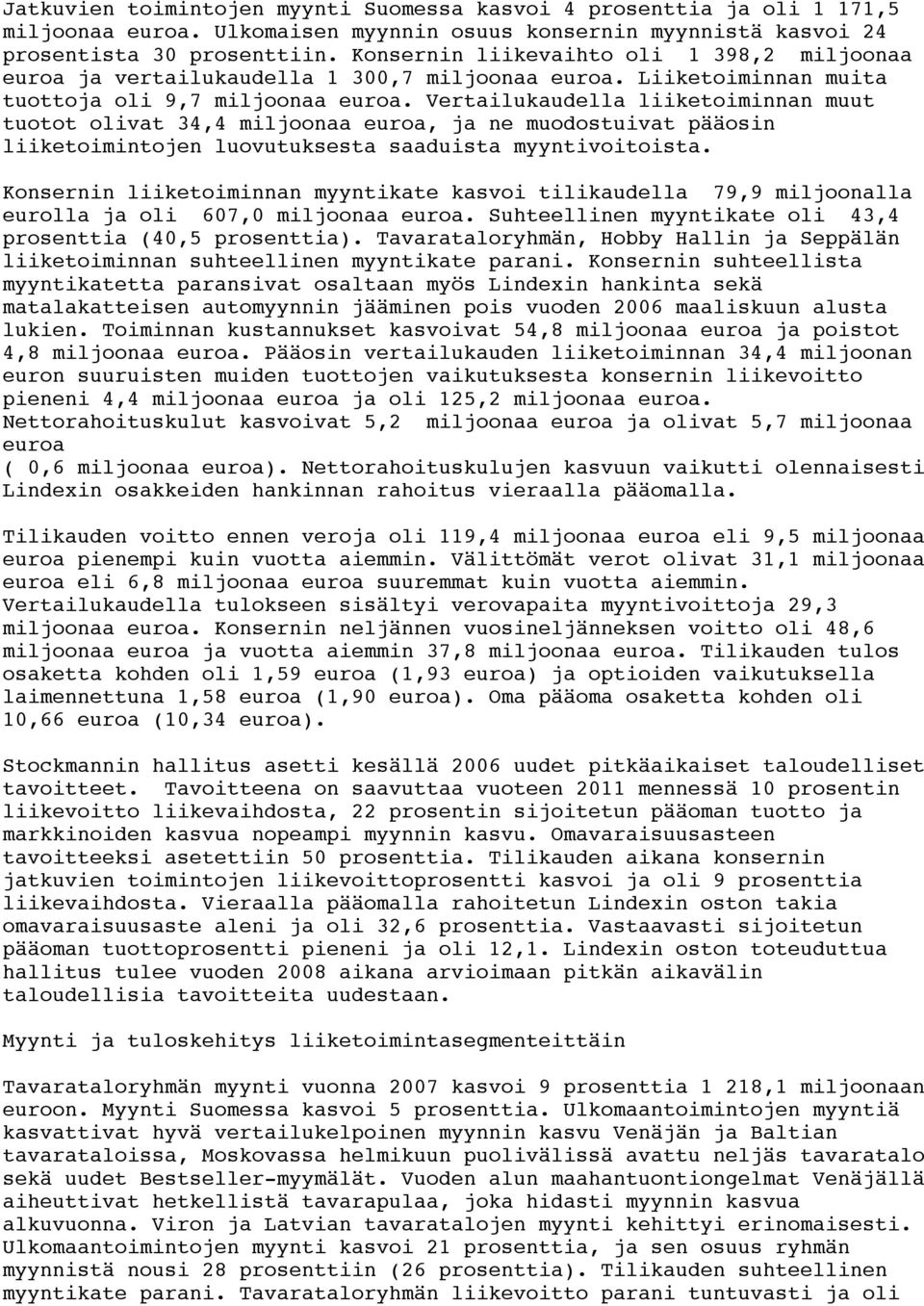 Jatkuvien toimintojen myynti Suomessa kasvoi 4 prosenttia ja oli 1 171,5 miljoonaa euroa. Ulkomaisen myynnin osuus konsernin myynnistä kasvoi 24 prosentista 30 prosenttiin. Konsernin liikevaihto oli 1 398,2 miljoonaa euroa ja vertailukaudella 1 300,7 miljoonaa euroa. Liiketoiminnan muita tuottoja oli 9,7 miljoonaa euroa. Vertailukaudella liiketoiminnan muut tuotot olivat 34,4 miljoonaa euroa, ja ne muodostuivat pääosin liiketoimintojen luovutuksesta saaduista myyntivoitoista.

Konsernin liiketoiminnan myyntikate kasvoi tilikaudella 79,9 miljoonalla eurolla ja oli 607,0 miljoonaa euroa. Suhteellinen myyntikate oli 43,4 prosenttia (40,5 prosenttia). Tavarataloryhmän, Hobby Hallin ja Seppälän liiketoiminnan suhteellinen myyntikate parani. Konsernin suhteellista myyntikatetta paransivat osaltaan myös Lindexin hankinta sekä matalakatteisen automyynnin jääminen pois vuoden 2006 maaliskuun alusta lukien. Toiminnan kustannukset kasvoivat 54,8 miljoonaa euroa ja poistot 4,8 miljoonaa euroa. Pääosin vertailukauden liiketoiminnan 34,4 miljoonan euron suuruisten muiden tuottojen vaikutuksesta konsernin liikevoitto pieneni 4,4 miljoonaa euroa ja oli 125,2 miljoonaa euroa. Nettorahoituskulut kasvoivat 5,2 miljoonaa euroa ja olivat 5,7 miljoonaa euroa ( 0,6 miljoonaa euroa). Nettorahoituskulujen kasvuun vaikutti olennaisesti Lindexin osakkeiden hankinnan rahoitus vieraalla pääomalla.

Tilikauden voitto ennen veroja oli 119,4 miljoonaa euroa eli 9,5 miljoonaa euroa pienempi kuin vuotta aiemmin. Välittömät verot olivat 31,1 miljoonaa euroa eli 6,8 miljoonaa euroa suuremmat kuin vuotta aiemmin. Vertailukaudella tulokseen sisältyi verovapaita myyntivoittoja 29,3 miljoonaa euroa. Konsernin neljännen vuosineljänneksen voitto oli 48,6 miljoonaa euroa ja vuotta aiemmin 37,8 miljoonaa euroa. Tilikauden tulos osaketta kohden oli 1,59 euroa (1,93 euroa) ja optioiden vaikutuksella laimennettuna 1,58 euroa (1,90 euroa). Oma pääoma osaketta kohden oli 10,66 euroa (10,34 euroa).

Stockmannin hallitus asetti kesällä 2006 uudet pitkäaikaiset taloudelliset tavoitteet. Tavoitteena on saavuttaa vuoteen 2011 mennessä 10 prosentin liikevoitto liikevaihdosta, 22 prosentin sijoitetun pääoman tuotto ja markkinoiden kasvua nopeampi myynnin kasvu. Omavaraisuusasteen tavoitteeksi asetettiin 50 prosenttia. Tilikauden aikana konsernin jatkuvien toimintojen liikevoittoprosentti kasvoi ja oli 9 prosenttia liikevaihdosta. Vieraalla pääomalla rahoitetun Lindexin oston takia omavaraisuusaste aleni ja oli 32,6 prosenttia. Vastaavasti sijoitetun pääoman tuottoprosentti pieneni ja oli 12,1. Lindexin oston toteuduttua hallitus tulee vuoden 2008 aikana arvioimaan pitkän aikavälin taloudellisia tavoitteita uudestaan.

Myynti ja tuloskehitys liiketoimintasegmenteittäin

Tavarataloryhmän myynti vuonna 2007 kasvoi 9 prosenttia 1 218,1 miljoonaan euroon. Myynti Suomessa kasvoi 5 prosenttia. Ulkomaantoimintojen myyntiä kasvattivat hyvä vertailukelpoinen myynnin kasvu Venäjän ja Baltian tavarataloissa, Moskovassa helmikuun puolivälissä avattu neljäs tavaratalo sekä uudet Bestseller-myymälät. Vuoden alun maahantuontiongelmat Venäjällä aiheuttivat hetkellistä tavarapulaa, joka hidasti myynnin kasvua alkuvuonna. Viron ja Latvian tavaratalojen myynti kehittyi erinomaisesti. Ulkomaantoimintojen myynti kasvoi 21 prosenttia, ja sen osuus ryhmän myynnistä nousi 28 prosenttiin (26 prosenttia). Tilikauden suhteellinen myyntikate parani. Tavarataloryhmän liikevoitto parani tuntuvasti ja oli